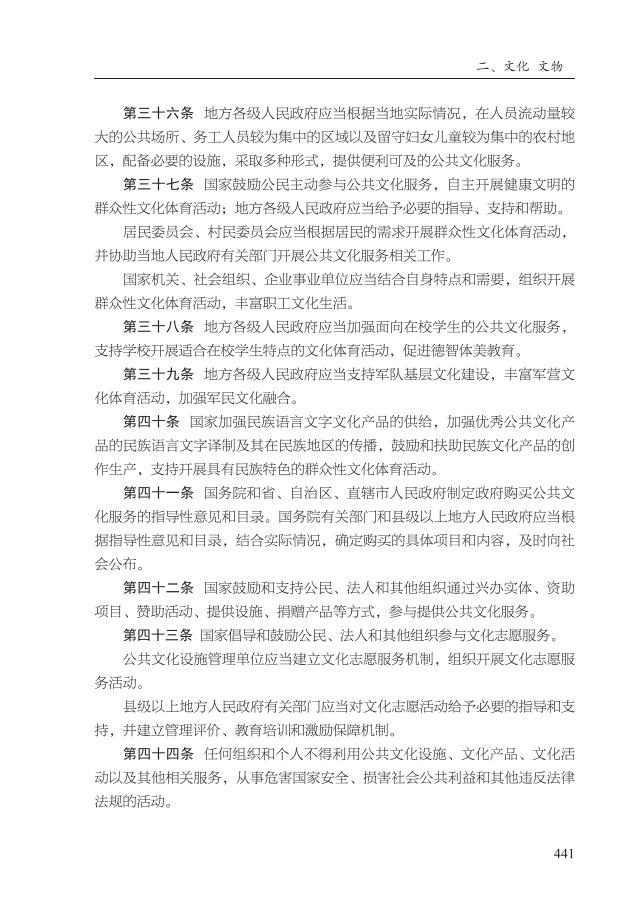 二、文化 文物

第三十六条 地方各级人民政府应当根据当地实际情况，在人员流动量较大的公共场所、务工人员较为集中的区域以及留守妇女儿童较为集中的农村地区，配备必要的设施，采取多种形式，提供便利可及的公共文化服务。

第三十七条 国家鼓励公民主动参与公共文化服务，自主开展健康文明的群众性文化体育活动；地方各级人民政府应当给予必要的指导、支持和帮助。

居民委员会、村民委员会应当根据居民的需求开展群众性文化体育活动，并协助当地人民政府有关部门开展公共文化服务相关工作。

国家机关、社会组织、企业事业单位应当结合自身特点和需要，组织开展群众性文化体育活动，丰富职工文化生活。

第三十八条 地方各级人民政府应当加强面向在校学生的公共文化服务，支持学校开展适合在校学生特点的文化体育活动，促进德智体美教育。

第三十九条 地方各级人民政府应当支持军队基层文化建设，丰富军营文化体育活动，加强军民文化融合。

第四十条 国家加强民族语言文字文化产品的供给，加强优秀公共文化产品的民族语言文字译制及其在民族地区的传播，鼓励和扶助民族文化产品的创作生产，支持开展具有民族特色的群众性文化体育活动。

第四十一条 国务院和省、自治区、直辖市人民政府制定政府购买公共文化服务的指导性意见和目录。国务院有关部门和县级以上地方人民政府应当根据指导性意见和目录，结合实际情况，确定购买的具体项目和内容，及时向社会公布。

第四十二条 国家鼓励和支持公民、法人和其他组织通过兴办实体、资助项目、赞助活动、提供设施、捐赠产品等方式，参与提供公共文化服务。

第四十三条 国家倡导和鼓励公民、法人和其他组织参与文化志愿服务。

公共文化设施管理单位应当建立文化志愿服务机制，组织开展文化志愿服务活动。

县级以上地方人民政府有关部门应当对文化志愿活动给予必要的指导和支持，并建立管理评价、教育培训和激励保障机制。

第四十四条 任何组织和个人不得利用公共文化设施、文化产品、文化活动以及其他相关服务，从事危害国家安全、损害社会公共利益和其他违反法律法规的活动。

441